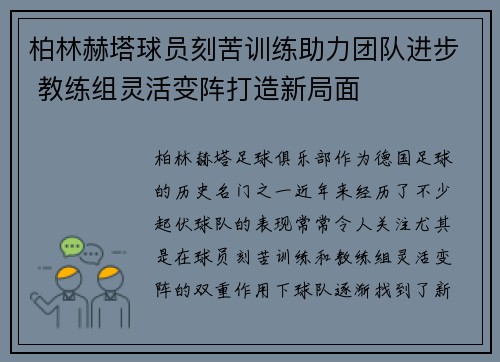 柏林赫塔球员刻苦训练助力团队进步 教练组灵活变阵打造新局面

柏林赫塔足球俱乐部作为德国足球的历史名门之一近年来经历了不少起伏球队的表现常常令人关注尤其是在球员刻苦训练和教练组灵活变阵的双重作用下球队逐渐找到了新